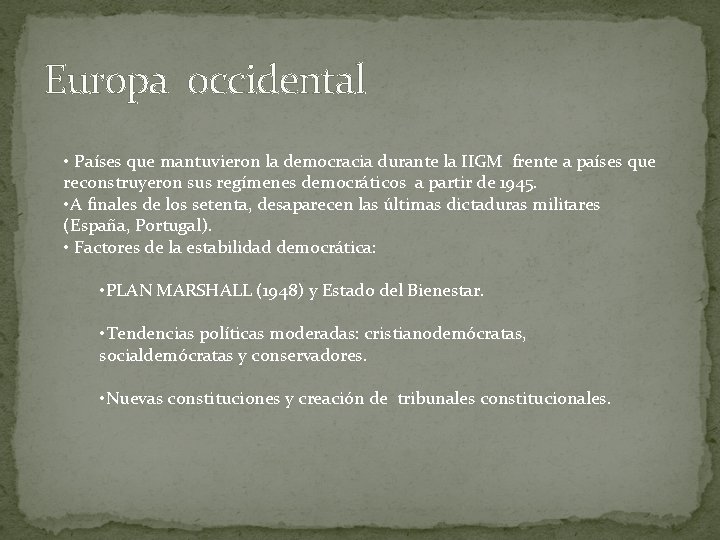 Europa occidental

• Países que mantuvieron la democracia durante la IIGM frente a países que reconstruyeron sus regímenes democráticos a partir de 1945.
•A finales de los setenta, desaparecen las últimas dictaduras militares (España, Portugal).
• Factores de la estabilidad democrática:

•PLAN MARSHALL (1948) y Estado del Bienestar.

•Tendencias políticas moderadas: cristianodemócratas, socialdemócratas y conservadores.

•Nuevas constituciones y creación de tribunales constitucionales.